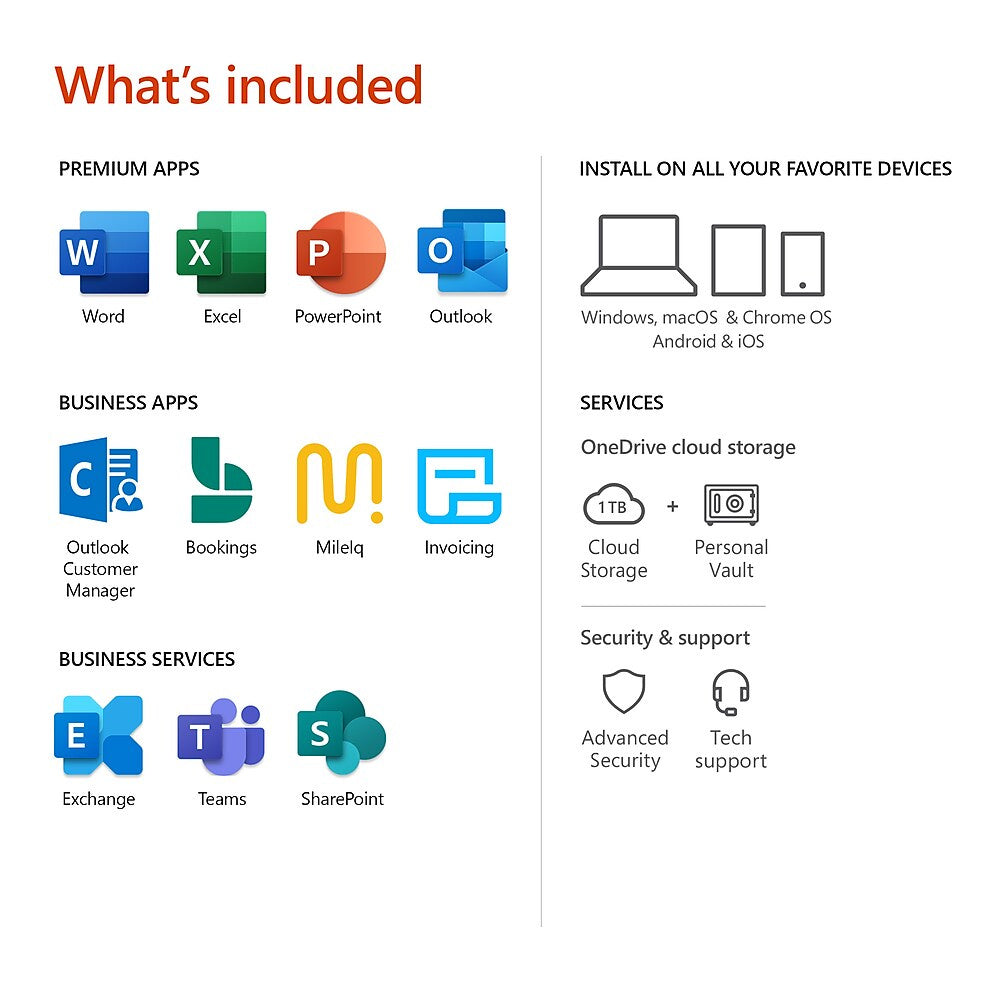 What's included

PREMIUM APPS

W
Word

X
Excel

P
PowerPoint

O
Outlook

BUSINESS APPS

C
Outlook Customer Manager

Bookings

MileIq

Invoicing

BUSINESS SERVICES

E
Exchange

T
Teams

S
SharePoint

INSTALL ON ALL YOUR FAVORITE DEVICES

Windows, macOS & Chrome OS
Android & iOS

SERVICES

OneDrive cloud storage

1 TB
Cloud Storage

+

Personal Vault

Security & support

Advanced Security

Tech support